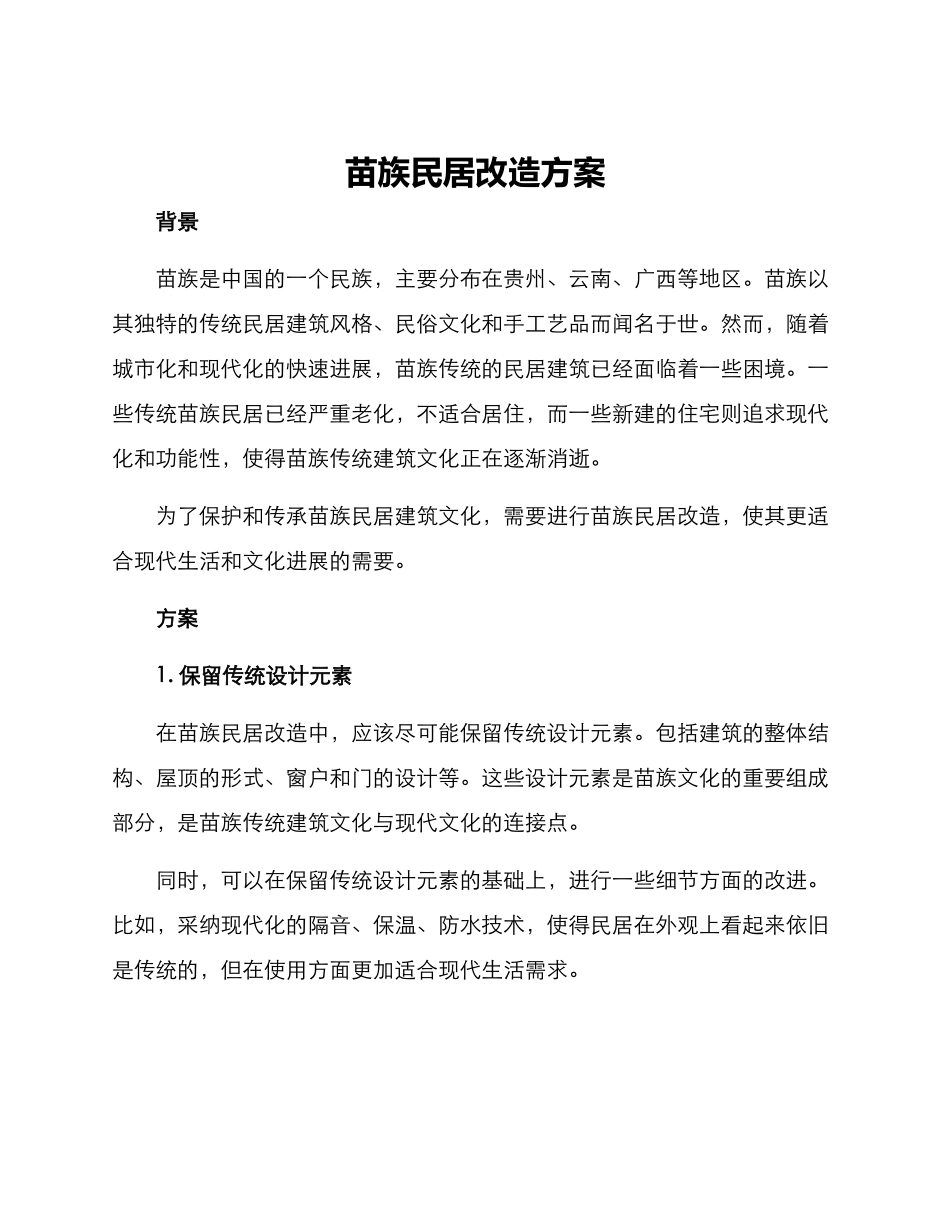 苗族民居改造方案

背景

苗族是中国的一个民族，主要分布在贵州、云南、广西等地区。苗族以其独特的传统民居建筑风格、民俗文化和手工艺品而闻名于世。然而，随着城市化和现代化的快速进展，苗族传统的民居建筑已经面临着一些困境。一些传统苗族民居已经严重老化，不适合居住，而一些新建的住宅则追求现代化和功能性，使得苗族传统建筑文化正在逐渐消逝。

为了保护和传承苗族民居建筑文化，需要进行苗族民居改造，使其更适合现代生活和文化进展的需要。

方案

1. 保留传统设计元素

在苗族民居改造中，应该尽可能保留传统设计元素。包括建筑的整体结构、屋顶的形式、窗户和门的设计等。这些设计元素是苗族文化的重要组成部分，是苗族传统建筑文化与现代文化的连接点。

同时，可以在保留传统设计元素的基础上，进行一些细节方面的改进。比如，采纳现代化的隔音、保温、防水技术，使得民居在外观上看起来依旧是传统的，但在使用方面更加适合现代生活需求。